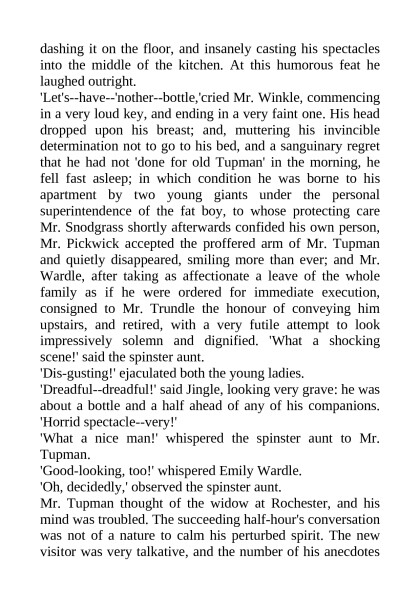 dashing it on the floor, and insanely casting his spectacles into the middle of the kitchen. At this humorous feat he laughed outright.

'Let's--have--'nother--bottle,'cried Mr. Winkle, commencing in a very loud key, and ending in a very faint one. His head dropped upon his breast; and, muttering his invincible determination not to go to his bed, and a sanguinary regret that he had not 'done for old Tupman' in the morning, he fell fast asleep; in which condition he was borne to his apartment by two young giants under the personal superintendence of the fat boy, to whose protecting care Mr. Snodgrass shortly afterwards confided his own person, Mr. Pickwick accepted the proffered arm of Mr. Tupman and quietly disappeared, smiling more than ever; and Mr. Wardle, after taking as affectionate a leave of the whole family as if he were ordered for immediate execution, consigned to Mr. Trundle the honour of conveying him upstairs, and retired, with a very futile attempt to look impressively solemn and dignified. 'What a shocking scene!' said the spinster aunt.

'Dis-gusting!' ejaculated both the young ladies.

'Dreadful--dreadful!' said Jingle, looking very grave: he was about a bottle and a half ahead of any of his companions. 'Horrid spectacle--very!'

'What a nice man!' whispered the spinster aunt to Mr. Tupman.

'Good-looking, too!' whispered Emily Wardle.

'Oh, decidedly,' observed the spinster aunt.

Mr. Tupman thought of the widow at Rochester, and his mind was troubled. The succeeding half-hour's conversation was not of a nature to calm his perturbed spirit. The new visitor was very talkative, and the number of his anecdotes